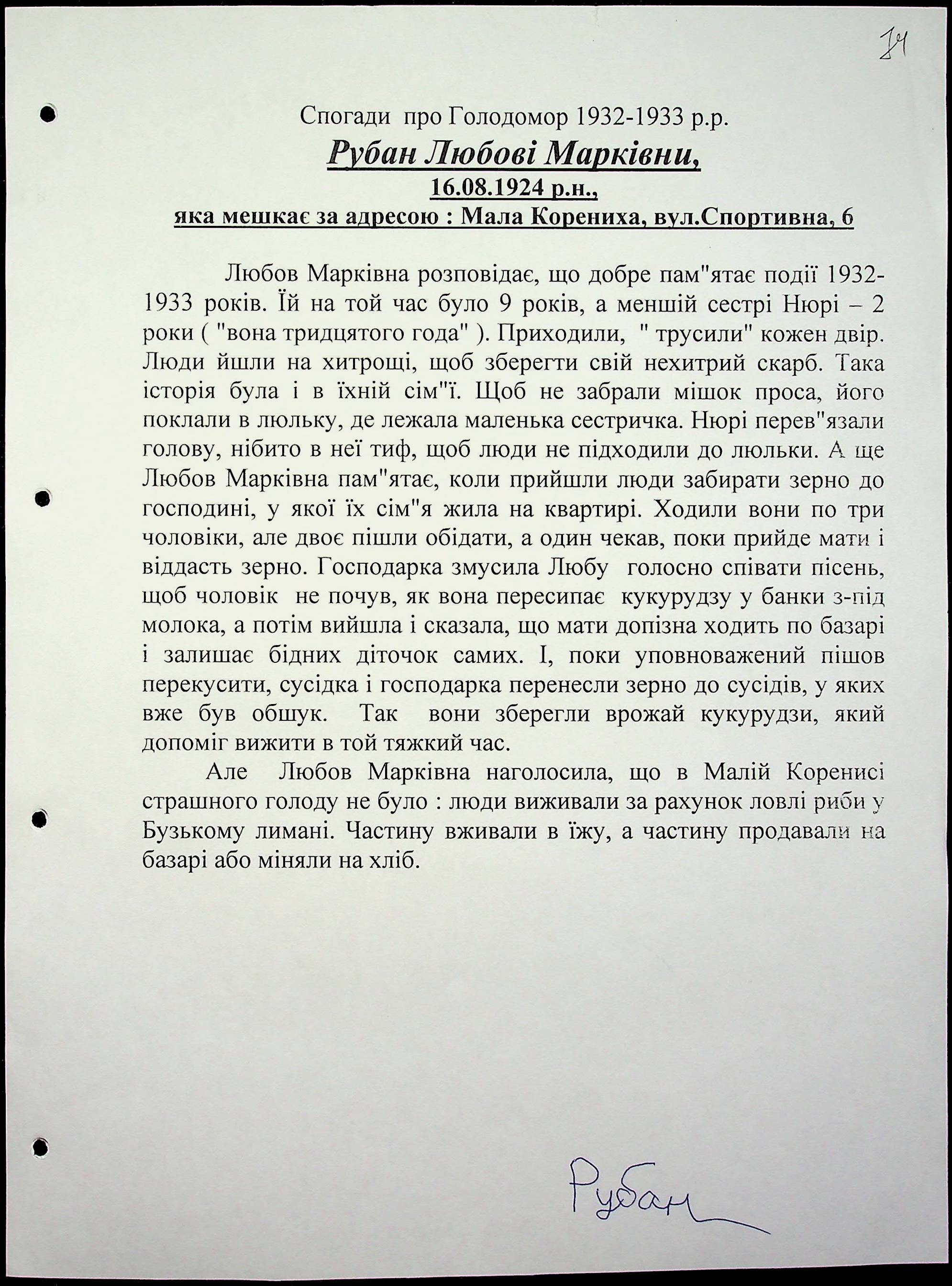 14

Спогади про Голодомор 1932-1933 р.р.
Рубан Любові Марківни,
16.08.1924 р.н.,
яка мешкає за адресою : Мала Корениха, вул.Спортивна, 6

Любов Марківна розповідає, що добре пам"ятає події 1932-1933 років. Їй на той час було 9 років, а меншій сестрі Нюрі – 2 роки ( "вона тридцятого года" ). Приходили, " трусили" кожен двір. Люди йшли на хитрощі, щоб зберегти свій нехитрий скарб. Така історія була і в їхній сім"ї. Щоб не забрали мішок проса, його поклали в люльку, де лежала маленька сестричка. Нюрі перев"язали голову, нібито в неї тиф, щоб люди не підходили до люльки. А ще Любов Марківна пам"ятає, коли прийшли люди забирати зерно до господині, у якої їх сім"я жила на квартирі. Ходили вони по три чоловіки, але двоє пішли обідати, а один чекав, поки прийде мати і віддасть зерно. Господарка змусила Любу голосно співати пісень, щоб чоловік не почув, як вона пересипає кукурудзу у банки з-під молока, а потім вийшла і сказала, що мати допізна ходить по базарі і залишає бідних діточок самих. І, поки уповноважений пішов перекусити, сусідка і господарка перенесли зерно до сусідів, у яких вже був обшук. Так вони зберегли врожай кукурудзи, який допоміг вижити в той тяжкий час.

Але Любов Марківна наголосила, що в Малій Коренисі страшного голоду не було : люди виживали за рахунок ловлі риби у Бузькому лимані. Частину вживали в їжу, а частину продавали на базарі або міняли на хліб.

Рубан